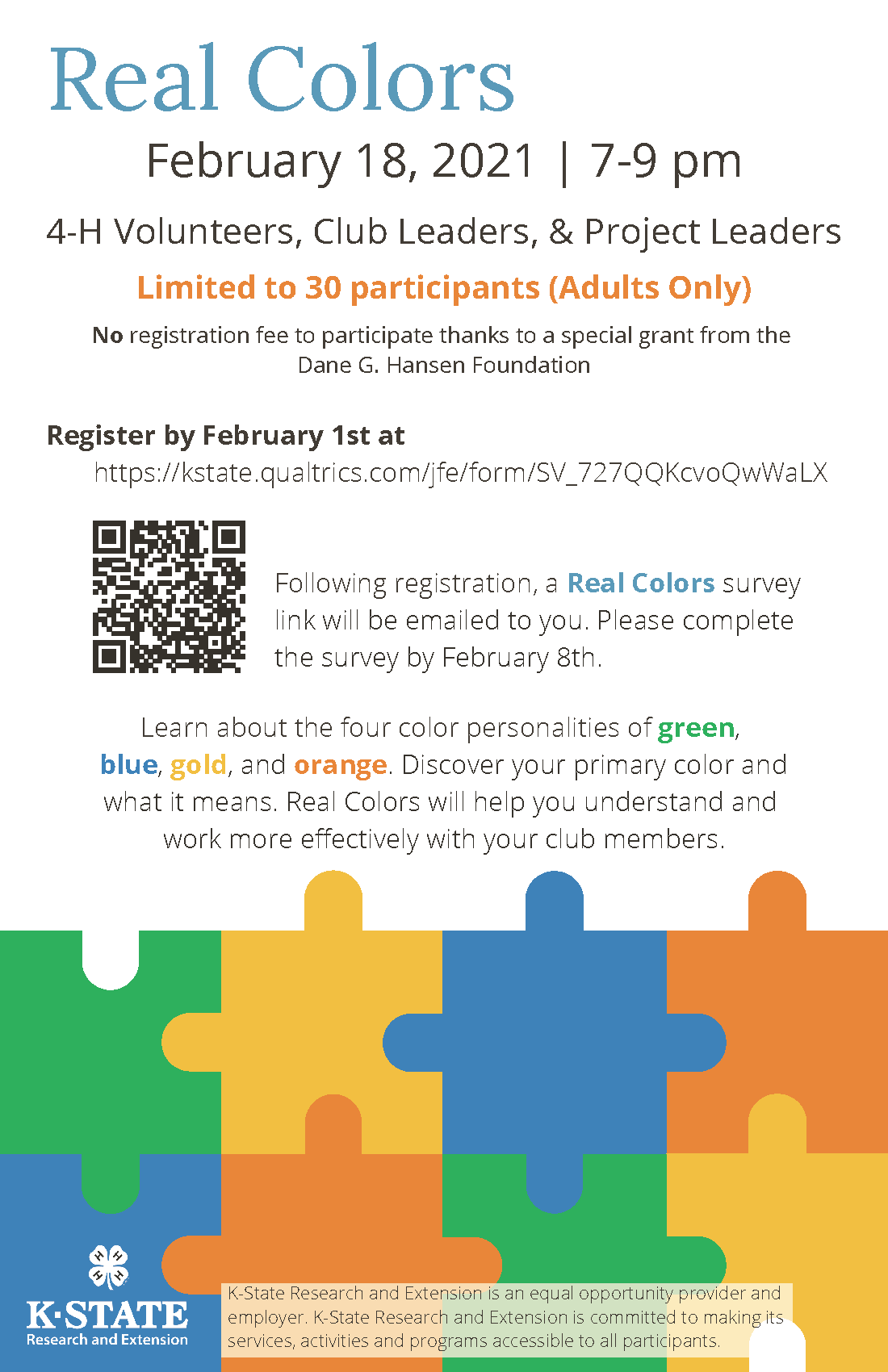 Real Colors

February 18, 2021 | 7-9 pm

4-H Volunteers, Club Leaders, & Project Leaders

Limited to 30 participants (Adults Only)

No registration fee to participate thanks to a special grant from the Dane G. Hansen Foundation

Register by February 1st at
https://kstate.qualtrics.com/jfe/form/SV_727QQKcvoQwWaLX

Following registration, a Real Colors survey link will be emailed to you. Please complete the survey by February 8th.

Learn about the four color personalities of green, blue, gold, and orange. Discover your primary color and what it means. Real Colors will help you understand and work more effectively with your club members.

H H H H
K·STATE
Research and Extension

K-State Research and Extension is an equal opportunity provider and employer. K-State Research and Extension is committed to making its services, activities and programs accessible to all participants.